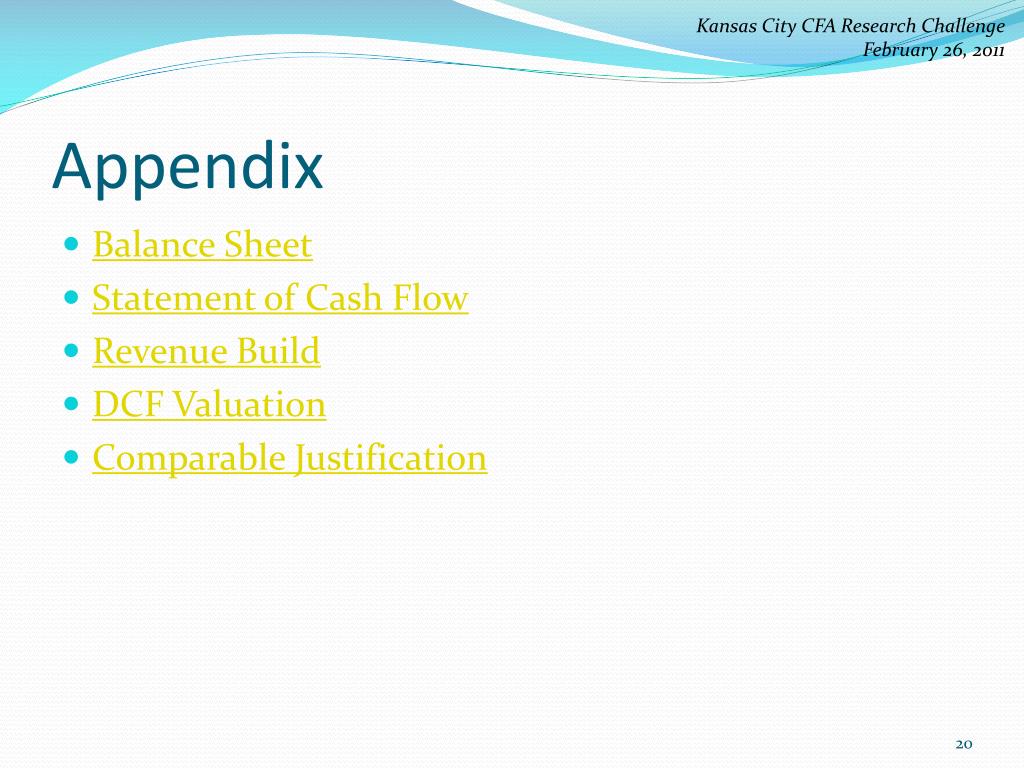 Kansas City CFA Research Challenge
February 26, 2011

Appendix

• Balance Sheet
• Statement of Cash Flow
• Revenue Build
• DCF Valuation
• Comparable Justification

20